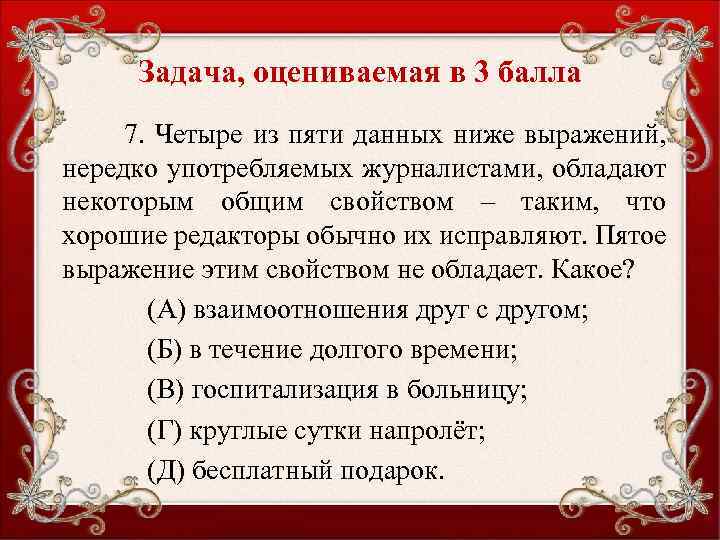 Задача, оцениваемая в 3 балла

7. Четыре из пяти данных ниже выражений, нередко употребляемых журналистами, обладают некоторым общим свойством – таким, что хорошие редакторы обычно их исправляют. Пятое выражение этим свойством не обладает. Какое?

(А) взаимоотношения друг с другом;

(Б) в течение долгого времени;

(В) госпитализация в больницу;

(Г) круглые сутки напролёт;

(Д) бесплатный подарок.